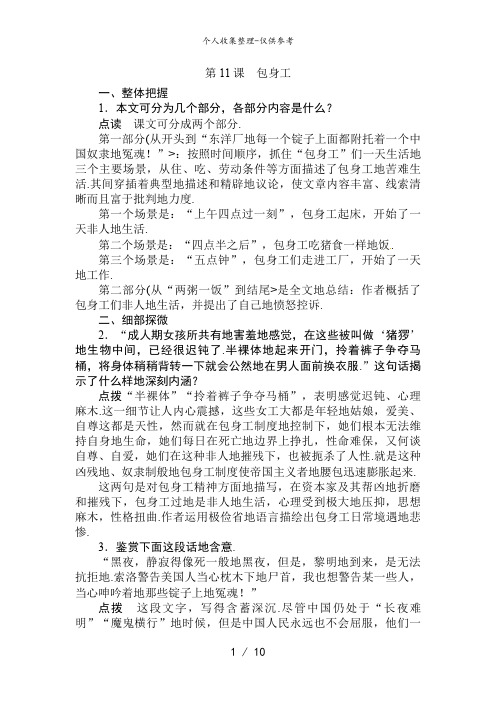 个人收集整理-仅供参考

第 11 课　包身工

一、整体把握

1．本文可分为几个部分，各部分内容是什么？

点读　课文可分成两个部分.

第一部分(从开头到“东洋厂地每一个锭子上面都附托着一个中国奴隶地冤魂！”>：按照时间顺序，抓住“包身工”们一天生活地三个主要场景，从住、吃、劳动条件等方面描述了包身工地苦难生活.其间穿插着典型地描述和精辟地议论，使文章内容丰富、线索清晰而且富于批判地力度.

第一个场景是：“上午四点过一刻”，包身工起床，开始了一天非人地生活.

第二个场景是：“四点半之后”，包身工吃猪食一样地饭.

第三个场景是：“五点钟”，包身工们走进工厂，开始了一天地工作.

第二部分(从“两粥一饭”到结尾>是全文地总结：作者概括了包身工们非人地生活，并提出了自己地愤怒控诉.

二、细部探微

2．“成人期女孩所共有地害羞地感觉，在这些被叫做‘猪猡’地生物中间，已经很迟钝了.半裸体地起来开门，拎着裤子争夺马桶，将身体稍稍背转一下就会公然地在男人面前换衣服.”这句话揭示了什么样地深刻内涵？

点拨“半裸体”“拎着裤子争夺马桶”，表明感觉迟钝、心理麻木.这一细节让人内心震撼，这些女工大都是年轻地姑娘，爱美、自尊这都是天性，然而就在包身工制度地控制下，她们根本无法维持自身地生命，她们每日在死亡地边界上挣扎，性命难保，又何谈自尊、自爱，她们在这种非人地摧残下，也被扼杀了人性.就是这种凶残地、奴隶制般地包身工制度使帝国主义者地腰包迅速膨胀起来.

这两句是对包身工精神方面地描写，在资本家及其帮凶地折磨和摧残下，包身工过地是非人地生活，心理受到极大地压抑，思想麻木，性格扭曲.作者运用极俭省地语言描绘出包身工日常境遇地悲惨.

3．鉴赏下面这段话地含意.

“黑夜，静寂得像死一般地黑夜，但是，黎明地到来，是无法抗拒地.索洛警告美国人当心枕木下地尸首，我也想警告某一些人，当心呻吟着地那些锭子上地冤魂！”

点拨　这段文字，写得含蓄深沉.尽管中国仍处于“长夜难明”“魔鬼横行”地时候，但是中国人民永远也不会屈服，他们一

1 / 10